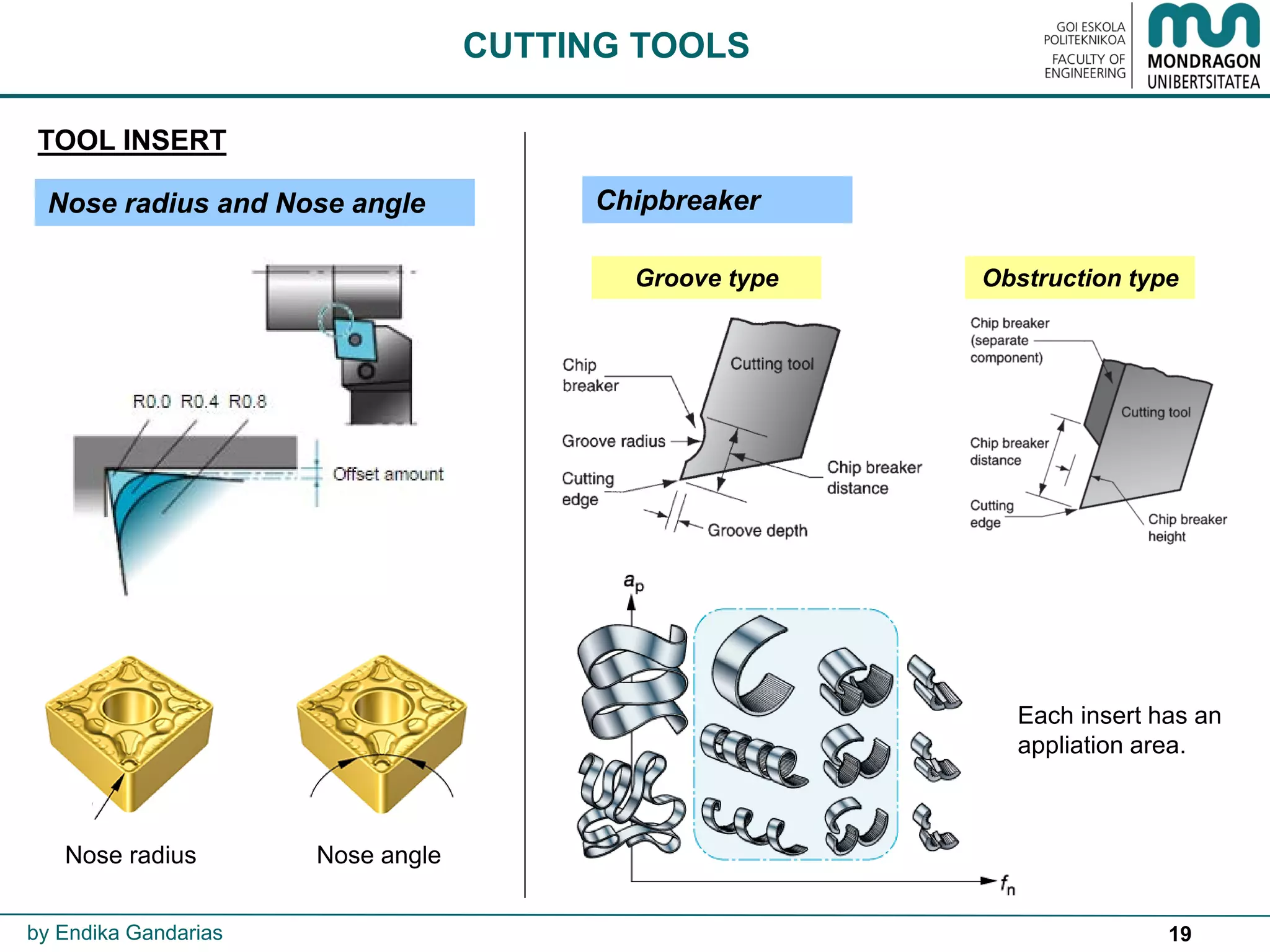 CUTTING TOOLS

GOI ESKOLA POLITEKNIKOA FACULTY OF ENGINEERING

MONDRAGON UNIBERTSITATEA

TOOL INSERT

Nose radius and Nose angle

R0.0 R0.4 R0.8

Offset amount

Nose radius

Nose angle

Chipbreaker

Groove type

Chip breaker

Cutting tool

Groove radius

Cutting edge

Chip breaker distance

Groove depth

Obstruction type

Chip breaker (separate component)

Cutting tool

Chip breaker distance

Cutting edge

Chip breaker height

$a_p$

$f_n$

Each insert has an appliation area.

by Endika Gandarias

19